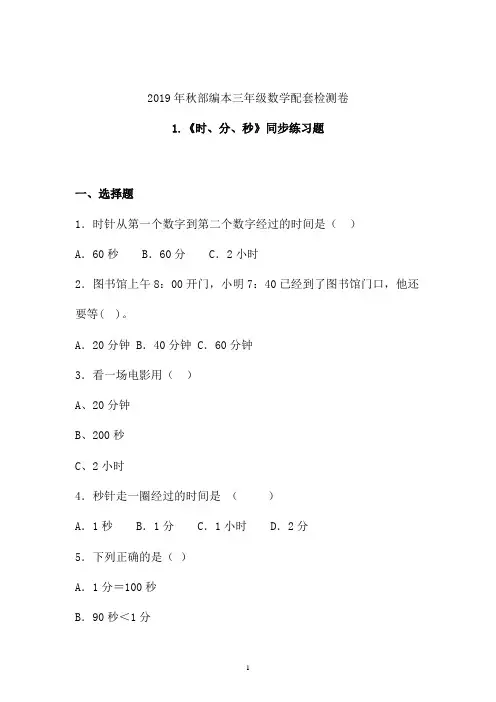 2019 年秋部编本三年级数学配套检测卷

1.《时、分、秒》同步练习题

一、选择题

1．时针从第一个数字到第二个数字经过的时间是（　）

A．60 秒　B．60 分　C．2 小时

2．图书馆上午 8：00 开门，小明 7：40 已经到了图书馆门口，他还要等（　）。

A．20 分钟 B．40 分钟 C．60 分钟

3．看一场电影用（　）

A、20 分钟

B、200 秒

C、2 小时

4．秒针走一圈经过的时间是　（　　）

A．1 秒　B．1 分　C．1 小时　D．2 分

5．下列正确的是（　）

A．1 分＝100 秒

B．90 秒＜1 分

1